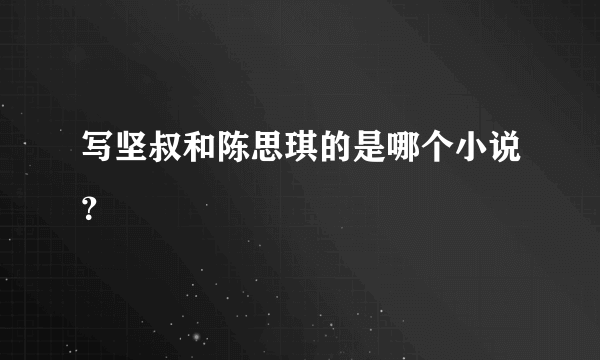 写坚叔和陈思琪的是哪个小说？